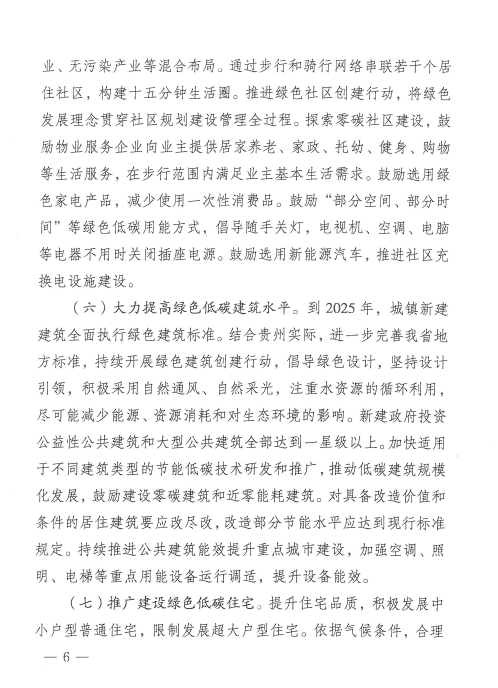 业、无污染产业等混合布局。通过步行和骑行网络串联若干个居住社区，构建十五分钟生活圈。推进绿色社区创建行动，将绿色发展理念贯穿社区规划建设管理全过程。探索零碳社区建设，鼓励物业服务企业向业主提供居家养老、家政、托幼、健身、购物等生活服务，在步行范围内满足业主基本生活需求。鼓励选用绿色家电产品，减少使用一次性消费品。鼓励“部分空间、部分时间”等绿色低碳用能方式，倡导随手关灯，电视机、空调、电脑等电器不用时关闭插座电源。鼓励选用新能源汽车，推进社区充换电设施建设。

（六）大力提高绿色低碳建筑水平。到 2025 年，城镇新建建筑全面执行绿色建筑标准。结合贵州实际，进一步完善我省地方标准，持续开展绿色建筑创建行动，倡导绿色设计，坚持设计引领，积极采用自然通风、自然采光，注重水资源的循环利用，尽可能减少能源、资源消耗和对生态环境的影响。新建政府投资公益性公共建筑和大型公共建筑全部达到一星级以上。加快适用于不同建筑类型的节能低碳技术研发和推广，推动低碳建筑规模化发展，鼓励建设零碳建筑和近零能耗建筑。对具备改造价值和条件的居住建筑要应改尽改，改造部分节能水平应达到现行标准规定。持续推进公共建筑能效提升重点城市建设，加强空调、照明、电梯等重点用能设备运行调适，提升设备能效。

（七）推广建设绿色低碳住宅。提升住宅品质，积极发展中小户型普通住宅，限制发展超大户型住宅。依据气候条件，合理

— 6 —